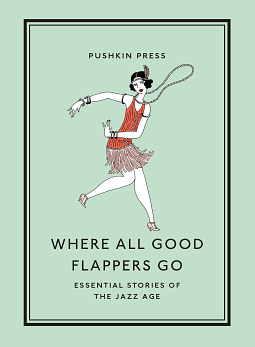 PUSHKIN PRESS

WHERE ALL GOOD FLAPPERS GO

ESSENTIAL STORIES OF THE JAZZ AGE